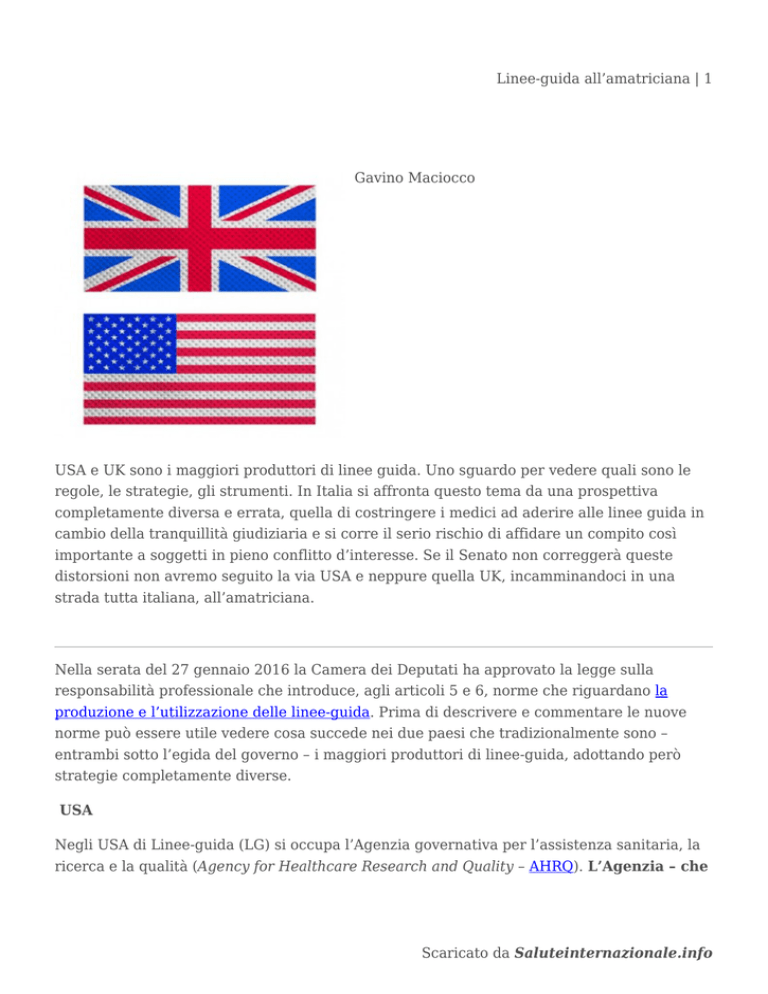 Linee-guida all’amatriciana | 1

Gavino Maciocco

USA e UK sono i maggiori produttori di linee guida. Uno sguardo per vedere quali sono le regole, le strategie, gli strumenti. In Italia si affronta questo tema da una prospettiva completamente diversa e errata, quella di costringere i medici ad aderire alle linee guida in cambio della tranquillità giudiziaria e si corre il serio rischio di affidare un compito così importante a soggetti in pieno conflitto d’interesse. Se il Senato non correggerà queste distorsioni non avremo seguito la via USA e neppure quella UK, incamminandoci in una strada tutta italiana, all’amatriciana.

Nella serata del 27 gennaio 2016 la Camera dei Deputati ha approvato la legge sulla responsabilità professionale che introduce, agli articoli 5 e 6, norme che riguardano la produzione e l’utilizzazione delle linee-guida. Prima di descrivere e commentare le nuove norme può essere utile vedere cosa succede nei due paesi che tradizionalmente sono – entrambi sotto l’egida del governo – i maggiori produttori di linee-guida, adottando però strategie completamente diverse.

USA

Negli USA di Linee-guida (LG) si occupa l’Agenzia governativa per l’assistenza sanitaria, la ricerca e la qualità (Agency for Healthcare Research and Quality – AHRQ). L’Agenzia – che

Scaricato da Saluteinternazionale.info